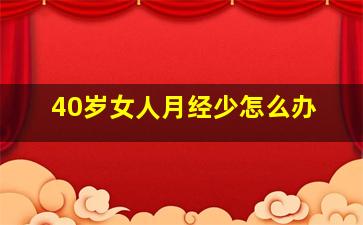 40岁女人月经少怎么办